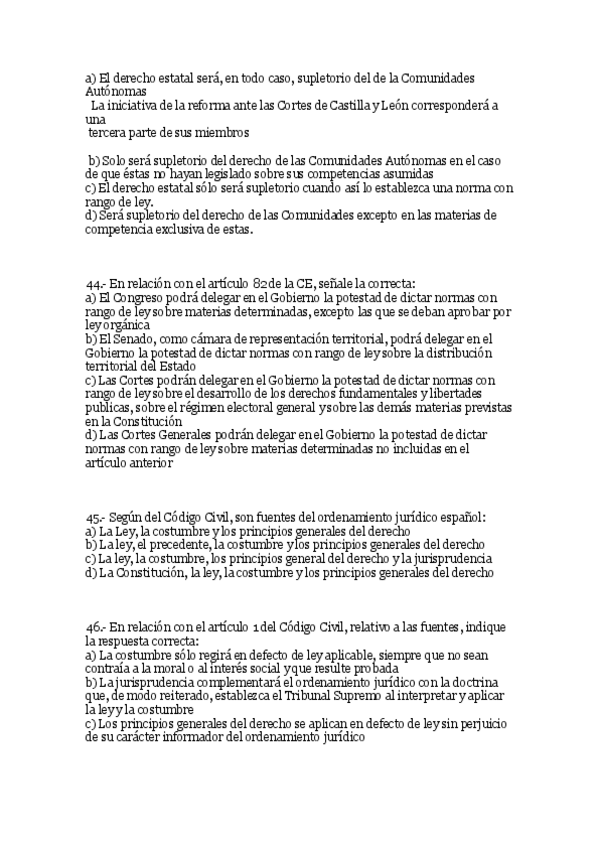 a) El derecho estatal será, en todo caso, supletorio del de la Comunidades Autónomas
La iniciativa de la reforma ante las Cortes de Castilla y León corresponderá a una
tercera parte de sus miembros

b) Solo será supletorio del derecho de las Comunidades Autónomas en el caso de que éstas no hayan legislado sobre sus competencias asumidas
c) El derecho estatal sólo será supletorio cuando así lo establezca una norma con rango de ley.
d) Será supletorio del derecho de las Comunidades excepto en las materias de competencia exclusiva de estas.

44.- En relación con el artículo 82 de la CE, señale la correcta:
a) El Congreso podrá delegar en el Gobierno la potestad de dictar normas con rango de ley sobre materias determinadas, excepto las que se deban aprobar por ley orgánica
b) El Senado, como cámara de representación territorial, podrá delegar en el Gobierno la potestad de dictar normas con rango de ley sobre la distribución territorial del Estado
c) Las Cortes podrán delegar en el Gobierno la potestad de dictar normas con rango de ley sobre el desarrollo de los derechos fundamentales y libertades publicas, sobre el régimen electoral general y sobre las demás materias previstas en la Constitución
d) Las Cortes Generales podrán delegar en el Gobierno la potestad de dictar normas con rango de ley sobre materias determinadas no incluidas en el artículo anterior

45.- Según del Código Civil, son fuentes del ordenamiento jurídico español:
a) La Ley, la costumbre y los principios generales del derecho
b) La ley, el precedente, la costumbre y los principios generales del derecho
c) La ley, la costumbre, los principios general del derecho y la jurisprudencia
d) La Constitución, la ley, la costumbre y los principios generales del derecho

46.- En relación con el artículo 1 del Código Civil, relativo a las fuentes, indique la respuesta correcta:
a) La costumbre sólo regirá en defecto de ley aplicable, siempre que no sean contraía a la moral o al interés social y que resulte probada
b) La jurisprudencia complementará el ordenamiento jurídico con la doctrina que, de modo reiterado, establezca el Tribunal Supremo al interpretar y aplicar la ley y la costumbre
c) Los principios generales del derecho se aplican en defecto de ley sin perjuicio de su carácter informador del ordenamiento jurídico